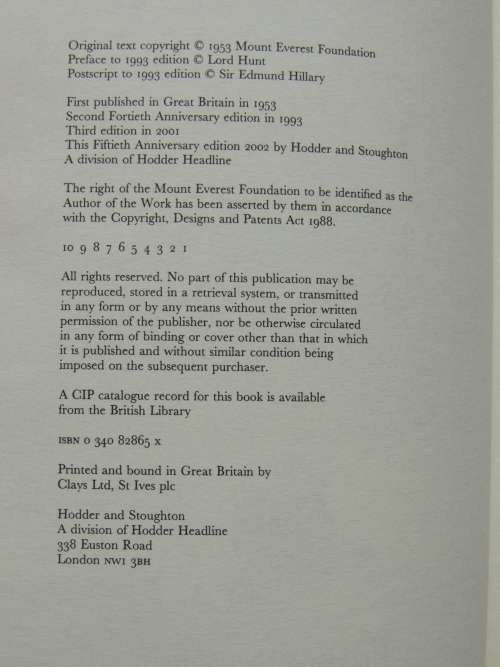 Original text copyright © 1953 Mount Everest Foundation
Preface to 1993 edition © Lord Hunt
Postscript to 1993 edition © Sir Edmund Hillary

First published in Great Britain in 1953
Second Fortieth Anniversary edition in 1993
Third edition in 2001
This Fiftieth Anniversary edition 2002 by Hodder and Stoughton
A division of Hodder Headline

The right of the Mount Everest Foundation to be identified as the Author of the Work has been asserted by them in accordance with the Copyright, Designs and Patents Act 1988.

10 9 8 7 6 5 4 3 2 1

All rights reserved. No part of this publication may be reproduced, stored in a retrieval system, or transmitted in any form or by any means without the prior written permission of the publisher, nor be otherwise circulated in any form of binding or cover other than that in which it is published and without similar condition being imposed on the subsequent purchaser.

A CIP catalogue record for this book is available from the British Library

ISBN 0 340 82865 x

Printed and bound in Great Britain by
Clays Ltd, St Ives plc

Hodder and Stoughton
A division of Hodder Headline
338 Euston Road
London NW1 3BH